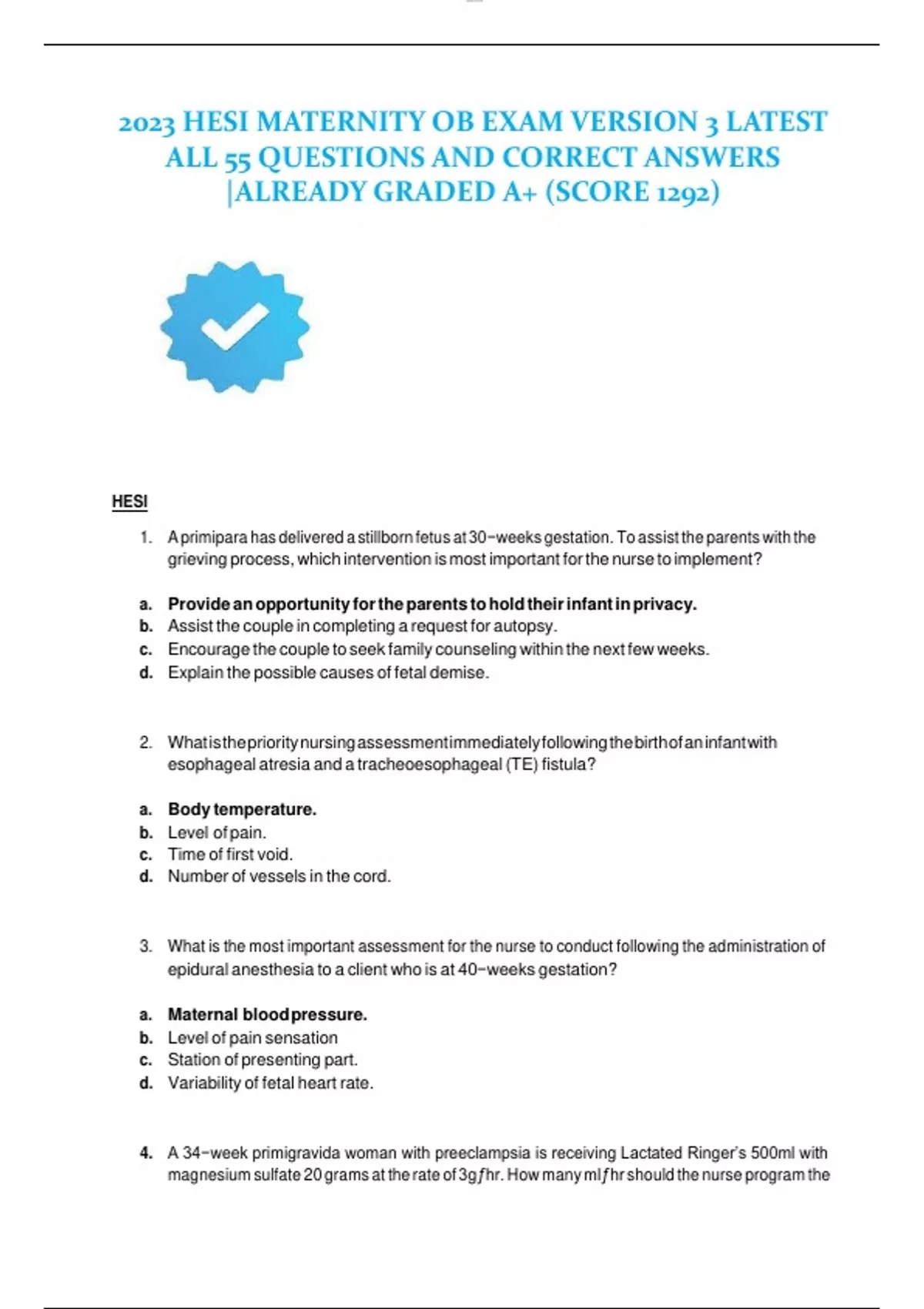 2023 HESI MATERNITY OB EXAM VERSION 3 LATEST ALL 55 QUESTIONS AND CORRECT ANSWERS |ALREADY GRADED A+ (SCORE 1292)

HESI

1. A primipara has delivered a stillborn fetus at 30-weeks gestation. To assist the parents with the grieving process, which intervention is most important for the nurse to implement?

a. Provide an opportunity for the parents to hold their infant in privacy.
b. Assist the couple in completing a request for autopsy.
c. Encourage the couple to seek family counseling within the next few weeks.
d. Explain the possible causes of fetal demise.

2. What is the priority nursing assessment immediately following the birth of an infant with esophageal atresia and a tracheoesophageal (TE) fistula?

a. Body temperature.
b. Level of pain.
c. Time of first void.
d. Number of vessels in the cord.

3. What is the most important assessment for the nurse to conduct following the administration of epidural anesthesia to a client who is at 40-weeks gestation?

a. Maternal blood pressure.
b. Level of pain sensation
c. Station of presenting part.
d. Variability of fetal heart rate.

4. A 34-week primigravida woman with preeclampsia is receiving Lactated Ringer's 500ml with magnesium sulfate 20 grams at the rate of 3gƒhr. How many mlƒhr should the nurse program the